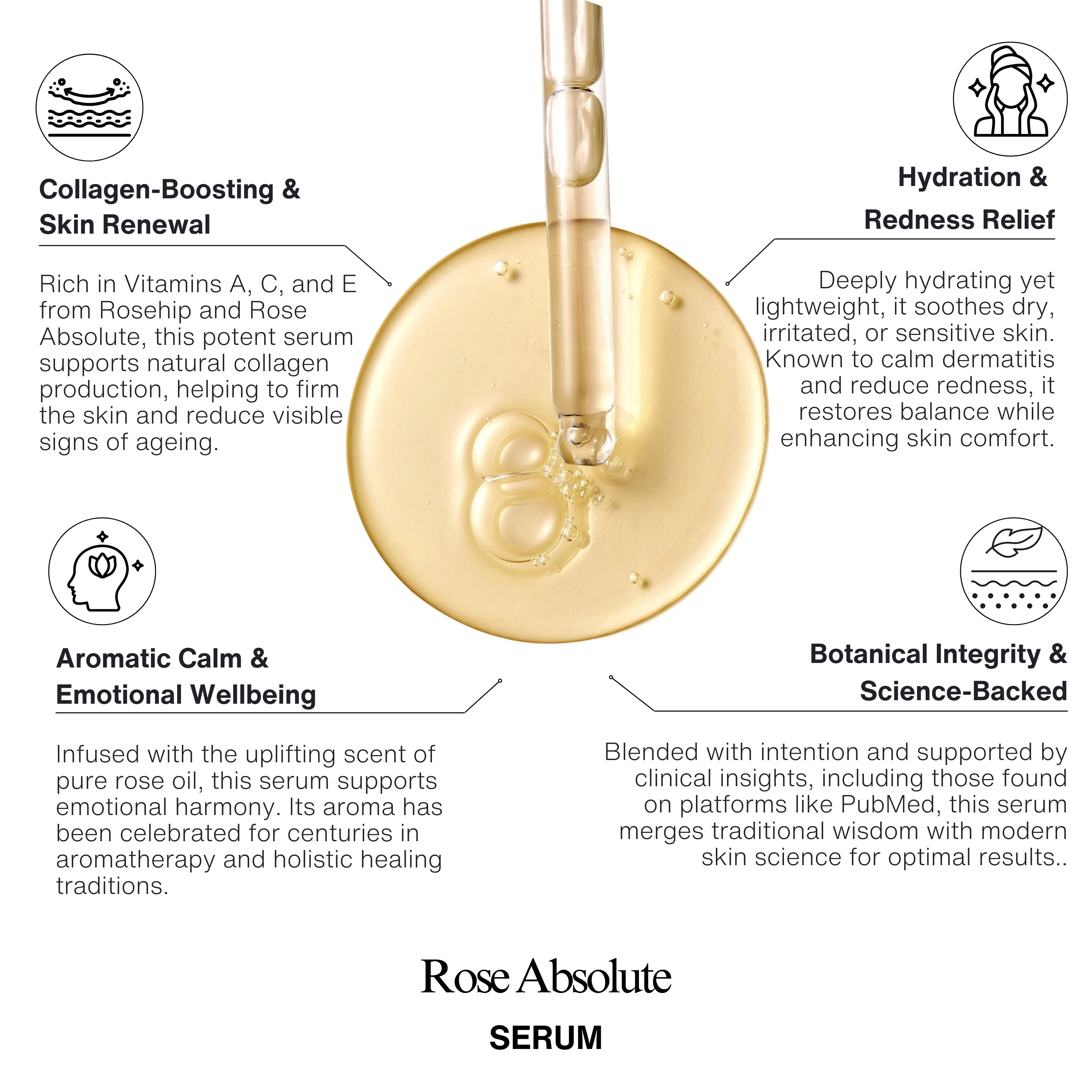 Collagen-Boosting & Skin Renewal

Rich in Vitamins A, C, and E from Rosehip and Rose Absolute, this potent serum supports natural collagen production, helping to firm the skin and reduce visible signs of ageing.

Hydration & Redness Relief

Deeply hydrating yet lightweight, it soothes dry, irritated, or sensitive skin. Known to calm dermatitis and reduce redness, it restores balance while enhancing skin comfort.

Aromatic Calm & Emotional Wellbeing

Infused with the uplifting scent of pure rose oil, this serum supports emotional harmony. Its aroma has been celebrated for centuries in aromatherapy and holistic healing traditions.

Botanical Integrity & Science-Backed

Blended with intention and supported by clinical insights, including those found on platforms like PubMed, this serum merges traditional wisdom with modern skin science for optimal results..

Rose Absolute

SERUM